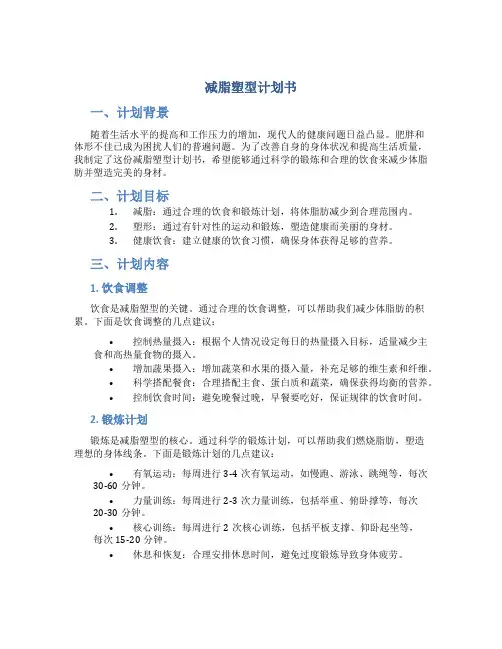 减脂塑型计划书

一、计划背景

随着生活水平的提高和工作压力的增加，现代人的健康问题日益凸显。肥胖和体形不佳已成为困扰人们的普遍问题。为了改善自身的身体状况和提高生活质量，我制定了这份减脂塑型计划书，希望能够通过科学的锻炼和合理的饮食来减少体脂肪并塑造完美的身材。

二、计划目标

1. 减脂：通过合理的饮食和锻炼计划，将体脂肪减少到合理范围内。
2. 塑形：通过有针对性的运动和锻炼，塑造健康而美丽的身材。
3. 健康饮食：建立健康的饮食习惯，确保身体获得足够的营养。

三、计划内容

1. 饮食调整

饮食是减脂塑型的关键。通过合理的饮食调整，可以帮助我们减少体脂肪的积累。下面是饮食调整的几点建议：

• 控制热量摄入：根据个人情况设定每日的热量摄入目标，适量减少主食和高热量食物的摄入。
• 增加蔬果摄入：增加蔬菜和水果的摄入量，补充足够的维生素和纤维。
• 科学搭配餐食：合理搭配主食、蛋白质和蔬菜，确保获得均衡的营养。
• 控制饮食时间：避免晚餐过晚，早餐要吃好，保证规律的饮食时间。

2. 锻炼计划

锻炼是减脂塑型的核心。通过科学的锻炼计划，可以帮助我们燃烧脂肪，塑造理想的身体线条。下面是锻炼计划的几点建议：

• 有氧运动：每周进行 3-4 次有氧运动，如慢跑、游泳、跳绳等，每次 30-60 分钟。
• 力量训练：每周进行 2-3 次力量训练，包括举重、俯卧撑等，每次 20-30 分钟。
• 核心训练：每周进行 2 次核心训练，包括平板支撑、仰卧起坐等，每次 15-20 分钟。
• 休息和恢复：合理安排休息时间，避免过度锻炼导致身体疲劳。